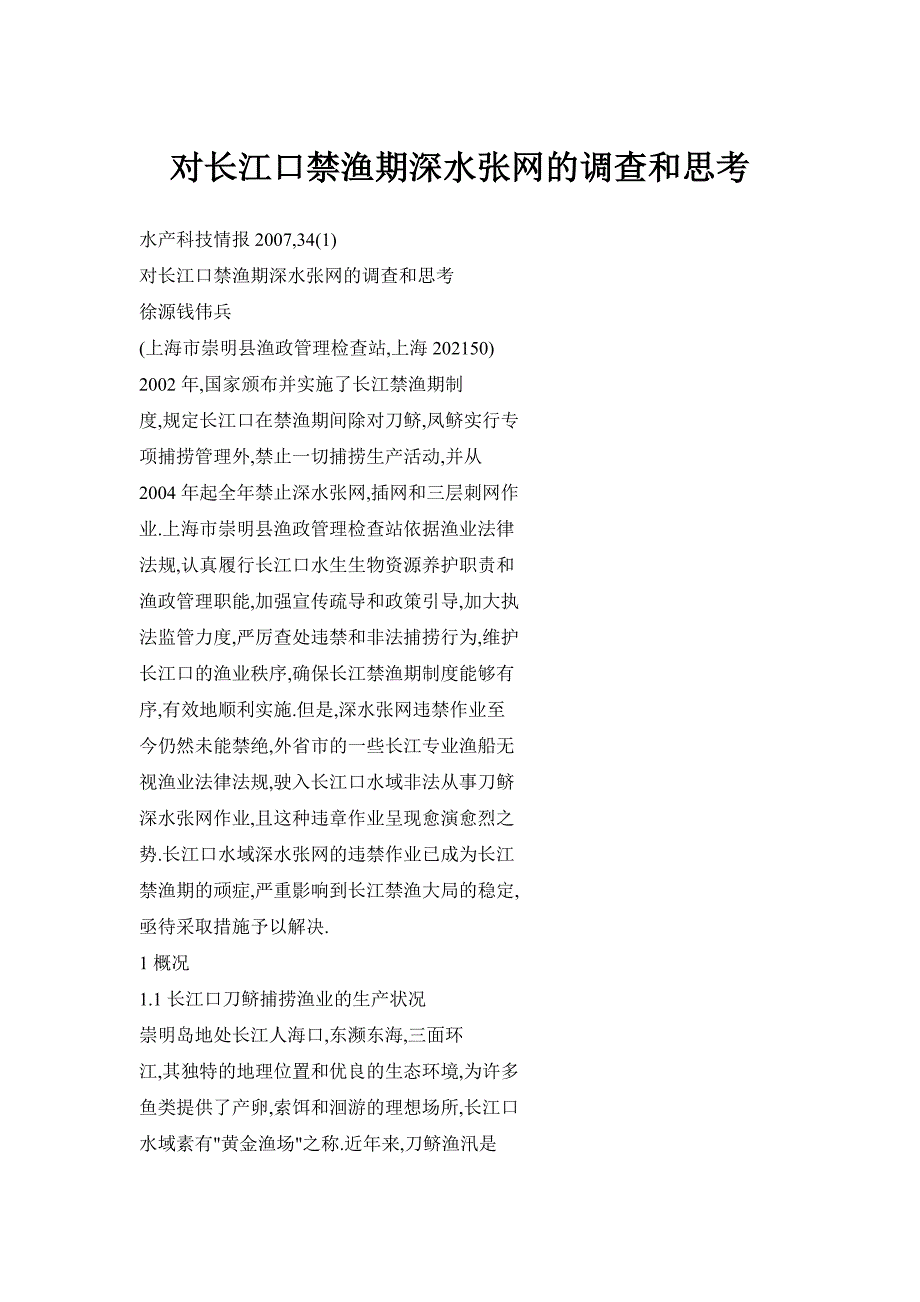 对长江口禁渔期深水张网的调查和思考

水产科技情报 2007,34(1)

对长江口禁渔期深水张网的调查和思考

徐源钱伟兵

(上海市崇明县渔政管理检查站,上海 202150)

2002 年,国家颁布并实施了长江禁渔期制度,规定长江口在禁渔期间除对刀鲚,凤鲚实行专项捕捞管理外,禁止一切捕捞生产活动,并从 2004 年起全年禁止深水张网,插网和三层刺网作业.上海市崇明县渔政管理检查站依据渔业法律法规,认真履行长江口水生生物资源养护职责和渔政管理职能,加强宣传疏导和政策引导,加大执法监管力度,严厉查处违禁和非法捕捞行为,维护长江口的渔业秩序,确保长江禁渔期制度能够有序,有效地顺利实施.但是,深水张网违禁作业至今仍然未能禁绝,外省市的一些长江专业渔船无视渔业法律法规,驶入长江口水域非法从事刀鲚深水张网作业,且这种违章作业呈现愈演愈烈之势.长江口水域深水张网的违禁作业已成为长江禁渔期的顽症,严重影响到长江禁渔大局的稳定,亟待采取措施予以解决.

1 概况

1.1 长江口刀鲚捕捞渔业的生产状况

崇明岛地处长江人海口,东濒东海,三面环江,其独特的地理位置和优良的生态环境,为许多鱼类提供了产卵,索饵和洄游的理想场所,长江口水域素有"黄金渔场"之称.近年来,刀鲚渔汛是